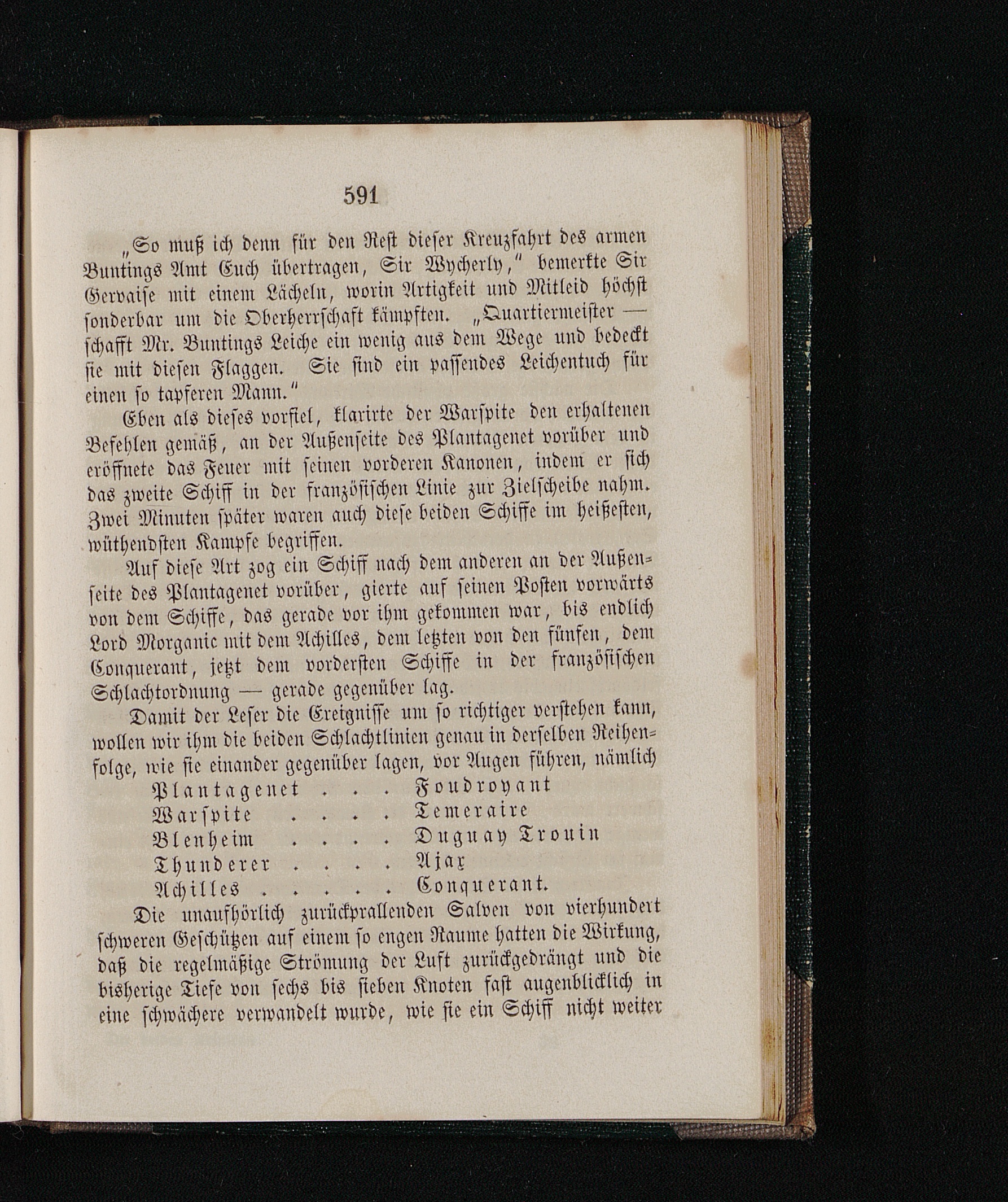 591

„So muß ich denn für den Rest dieser Kreuzfahrt des armen Buntings Amt Euch übertragen, Sir Wycherly," bemerkte Sir Gervaise mit einem Lächeln, worin Artigkeit und Mitleid höchst sonderbar um die Oberherrschaft kämpften. „Quartiermeister — schafft Mr. Buntings Leiche ein wenig aus dem Wege und bedeckt sie mit diesen Flaggen. Sie sind ein passendes Leichentuch für einen so tapferen Mann."

Eben als dieses vorfiel, klarirte der Warspite den erhaltenen Befehlen gemäß, an der Außenseite des Plantagenet vorüber und eröffnete das Feuer mit seinen vorderen Kanonen, indem er sich das zweite Schiff in der französischen Linie zur Zielscheibe nahm. Zwei Minuten später waren auch diese beiden Schiffe im heißesten, wüthendsten Kampfe begriffen.

Auf diese Art zog ein Schiff nach dem anderen an der Außenseite des Plantagenet vorüber, gierte auf seinen Posten vorwärts von dem Schiffe, das gerade vor ihm gekommen war, bis endlich Lord Morganic mit dem Achilles, dem letzten von den fünfen, dem Conquerant, jetzt dem vordersten Schiffe in der französischen Schlachtordnung — gerade gegenüber lag.

Damit der Leser die Ereignisse um so richtiger verstehen kann, wollen wir ihm die beiden Schlachtlinien genau in derselben Reihenfolge, wie sie einander gegenüber lagen, vor Augen führen, nämlich

Plantagenet . . . Foudroyant
Warspite . . . . Temeraire
Blenheim . . . . Duguay Trouin
Thunderer . . . . Ajax
Achilles . . . . . Conquerant.

Die unaufhörlich zurückprallenden Salven von vierhundert schweren Geschützen auf einem so engen Raume hatten die Wirkung, daß die regelmäßige Strömung der Luft zurückgedrängt und die bisherige Tiefe von sechs bis sieben Knoten fast augenblicklich in eine schwächere verwandelt wurde, wie sie ein Schiff nicht weiter